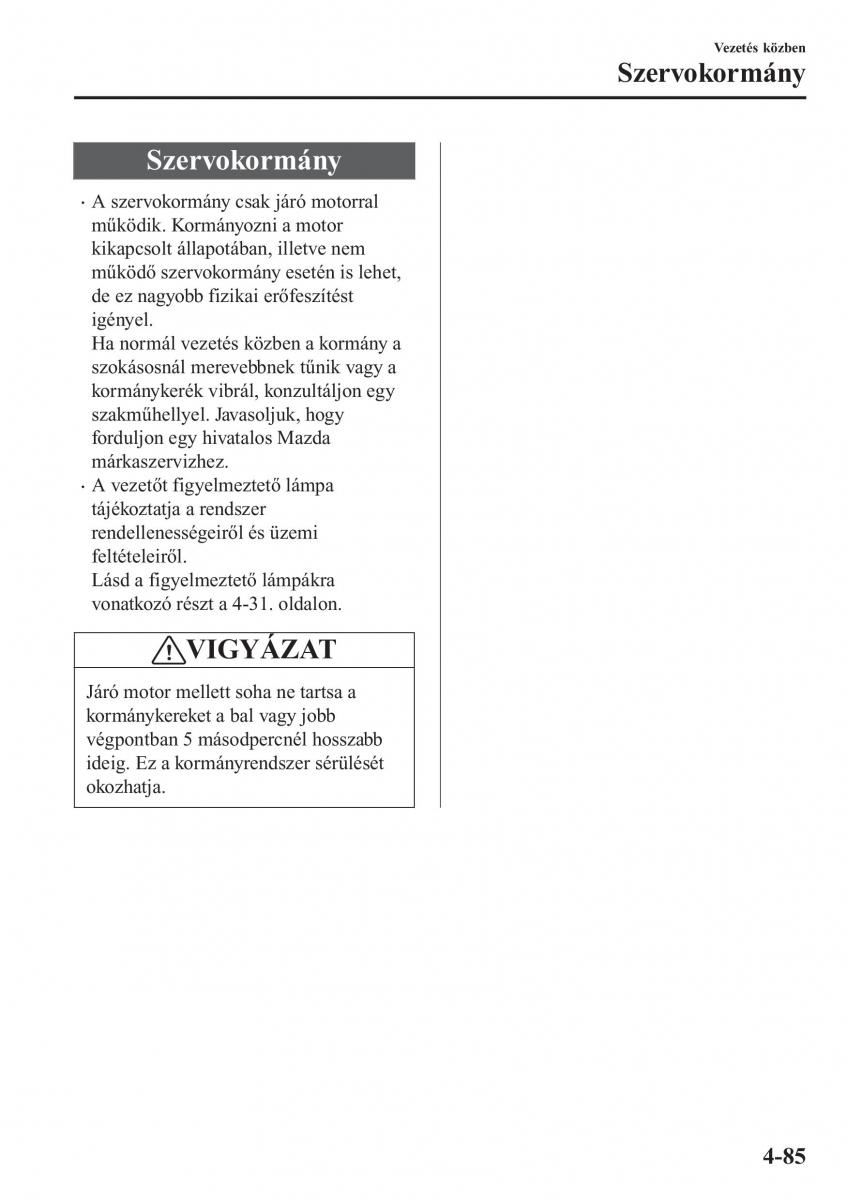 Vezetés közben
Szervokormány

Szervokormány

· A szervokormány csak járó motorral működik. Kormányozni a motor kikapcsolt állapotában, illetve nem működő szervokormány esetén is lehet, de ez nagyobb fizikai erőfeszítést igényel.
Ha normál vezetés közben a kormány a szokásosnál merevebbnek tűnik vagy a kormánykerék vibrál, konzultáljon egy szakműhellyel. Javasoljuk, hogy forduljon egy hivatalos Mazda márkaszervizhez.
· A vezetőt figyelmeztető lámpa tájékoztatja a rendszer rendellenességeiről és üzemi feltételeiről.
Lásd a figyelmeztető lámpákra vonatkozó részt a 4-31. oldalon.

VIGYÁZAT

Járó motor mellett soha ne tartsa a kormánykereket a bal vagy jobb végpontban 5 másodpercnél hosszabb ideig. Ez a kormányrendszer sérülését okozhatja.

4-85